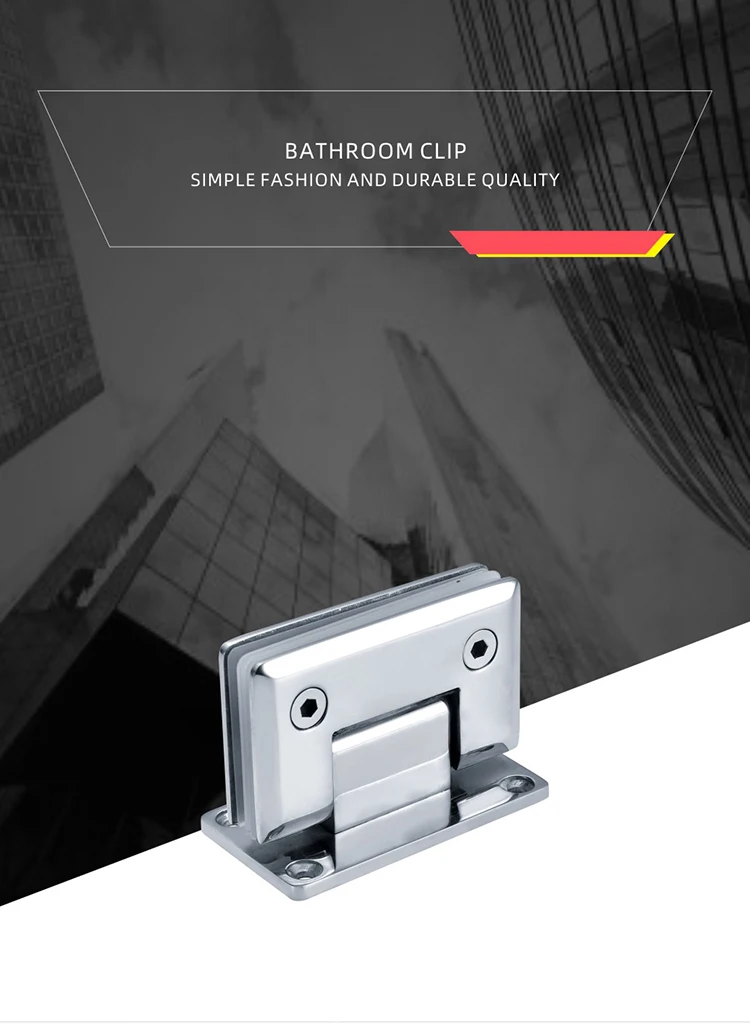 BATHROOM CLIP
SIMPLE FASHION AND DURABLE QUALITY